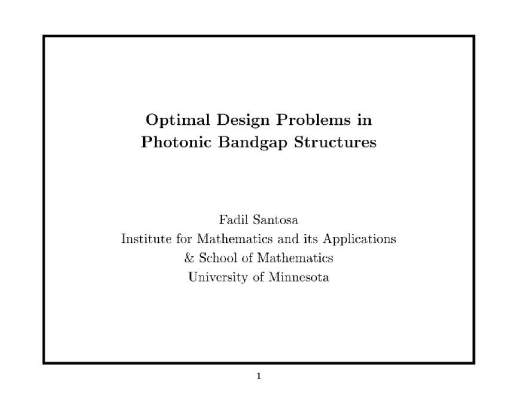 Optimal Design Problems in
Photonic Bandgap Structures

Fadil Santosa
Institute for Mathematics and its Applications
& School of Mathematics
University of Minnesota

1